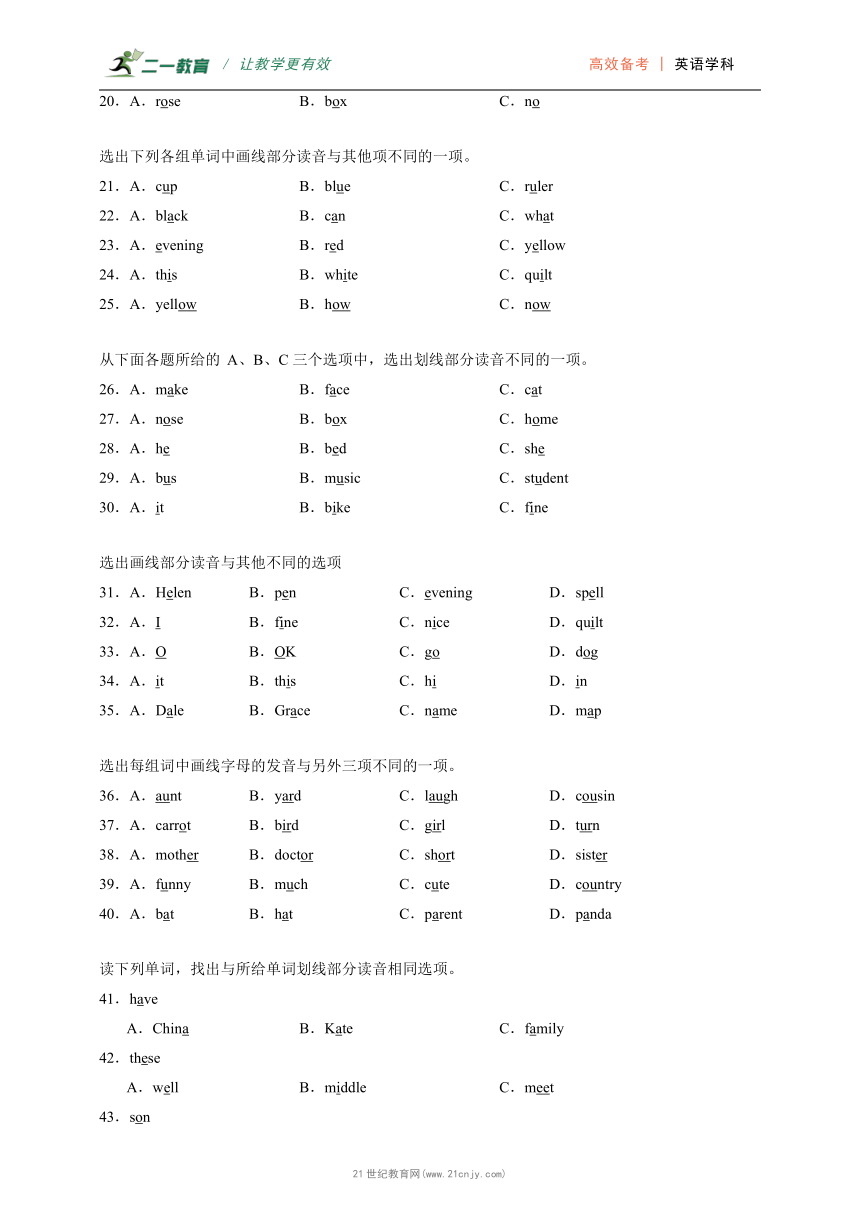 二一教育 / 让教学更有效　　高效备考 | 英语学科

20．A．rose　B．box　C．no

选出下列各组单词中画线部分读音与其他项不同的一项。

21．A．cup　B．blue　C．ruler

22．A．black　B．can　C．what

23．A．evening　B．red　C．yellow

24．A．this　B．white　C．quilt

25．A．yellow　B．how　C．now

从下面各题所给的 A、B、C 三个选项中，选出划线部分读音不同的一项。

26．A．make　B．face　C．cat

27．A．nose　B．box　C．home

28．A．he　B．bed　C．she

29．A．bus　B．music　C．student

30．A．it　B．bike　C．fine

选出画线部分读音与其他不同的选项

31．A．Helen　B．pen　C．evening　D．spell

32．A．I　B．fine　C．nice　D．quilt

33．A．O　B．OK　C．go　D．dog

34．A．it　B．this　C．hi　D．in

35．A．Dale　B．Grace　C．name　D．map

选出每组词中画线字母的发音与另外三项不同的一项。

36．A．aunt　B．yard　C．laugh　D．cousin

37．A．carrot　B．bird　C．girl　D．turn

38．A．mother　B．doctor　C．short　D．sister

39．A．funny　B．much　C．cute　D．country

40．A．bat　B．hat　C．parent　D．panda

读下列单词，找出与所给单词划线部分读音相同选项。

41．have

A．China　B．Kate　C．family

42．these

A．well　B．middle　C．meet

43．son

21 世纪教育网(www.21cnjy.com)